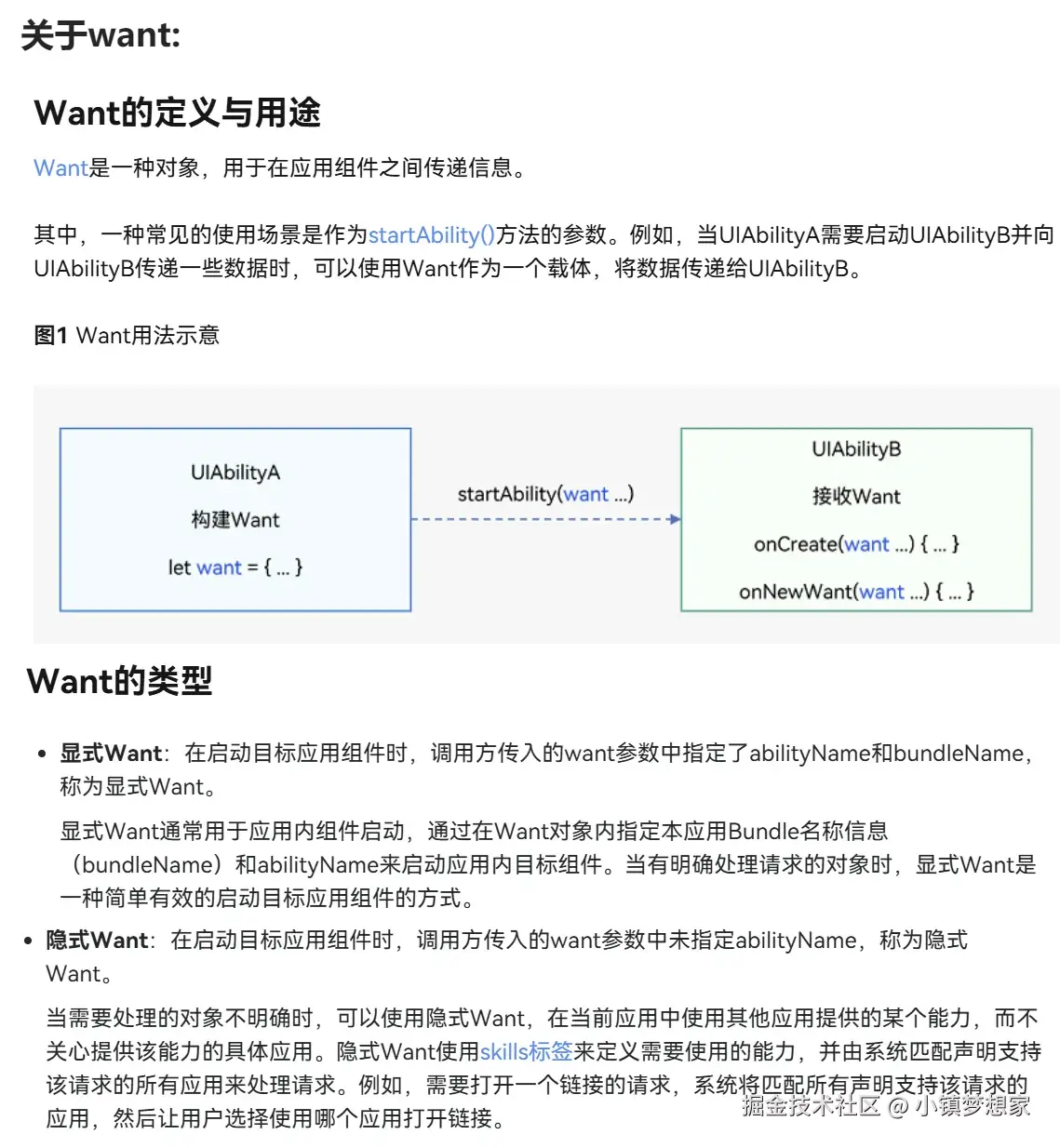 关于want:

Want的定义与用途

Want是一种对象，用于在应用组件之间传递信息。

其中，一种常见的使用场景是作为startAbility()方法的参数。例如，当UIAbilityA需要启动UIAbilityB并向UIAbilityB传递一些数据时，可以使用Want作为一个载体，将数据传递给UIAbilityB。

图1 Want用法示意

UIAbilityA
构建Want
let want = { ... }

startAbility(want ...)

UIAbilityB
接收Want
onCreate(want ...) { ... }
onNewWant(want ...) { ... }

Want的类型

• 显式Want：在启动目标应用组件时，调用方传入的want参数中指定了abilityName和bundleName，称为显式Want。

显式Want通常用于应用内组件启动，通过在Want对象内指定本应用Bundle名称信息（bundleName）和abilityName来启动应用内目标组件。当有明确处理请求的对象时，显式Want是一种简单有效的启动目标应用组件的方式。

• 隐式Want：在启动目标应用组件时，调用方传入的want参数中未指定abilityName，称为隐式Want。

当需要处理的对象不明确时，可以使用隐式Want，在当前应用中使用其他应用提供的某个能力，而不关心提供该能力的具体应用。隐式Want使用skills标签来定义需要使用的能力，并由系统匹配声明支持该请求的所有应用来处理请求。例如，需要打开一个链接的请求，系统将匹配所有声明支持该请求的应用，然后让用户选择使用哪个应用打开链接。

掘金技术社区 @ 小镇梦想家